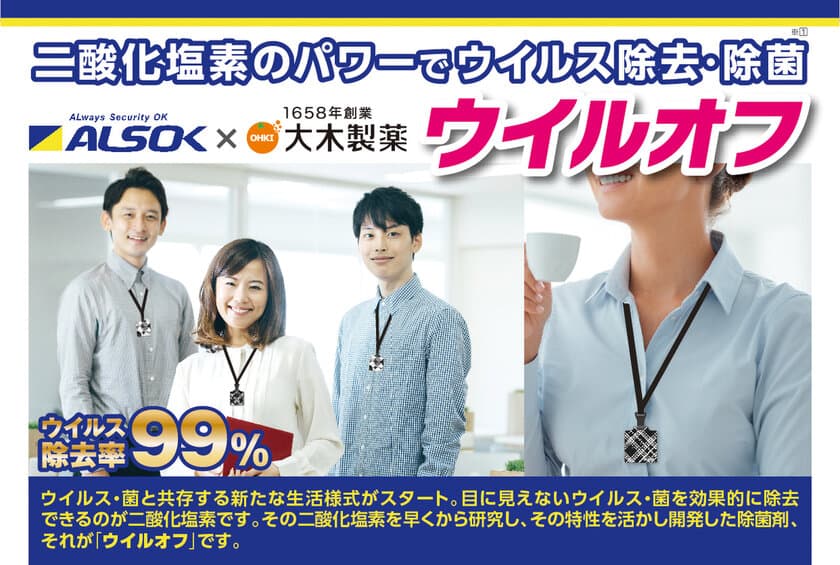 ※1
二酸化塩素のパワーでウイルス除去・除菌

ALways Security OK
ALSOK × OHKI 1658年創業 大木製薬

ウイルオフ

ウイルス除去率99%

ウイルス・菌と共存する新たな生活様式がスタート。目に見えないウイルス・菌を効果的に除去できるのが二酸化塩素です。その二酸化塩素を早くから研究し、その特性を活かし開発した除菌剤、それが「ウイルオフ」です。